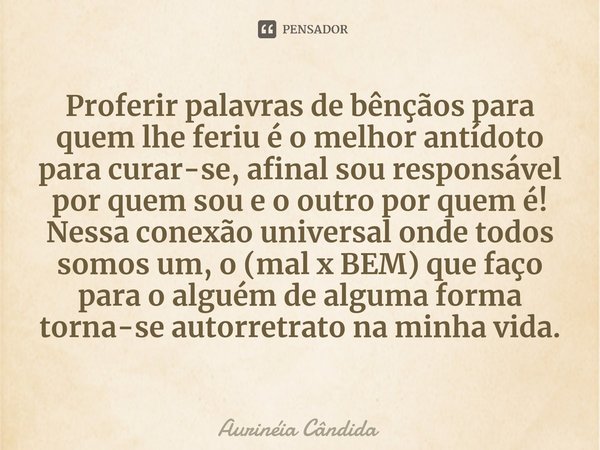 PENSADOR

Proferir palavras de bênçãos para quem lhe feriu é o melhor antídoto para curar-se, afinal sou responsável por quem sou e o outro por quem é! Nessa conexão universal onde todos somos um, o (mal x BEM) que faço para o alguém de alguma forma torna-se autorretrato na minha vida.

Aurinéia Cândida